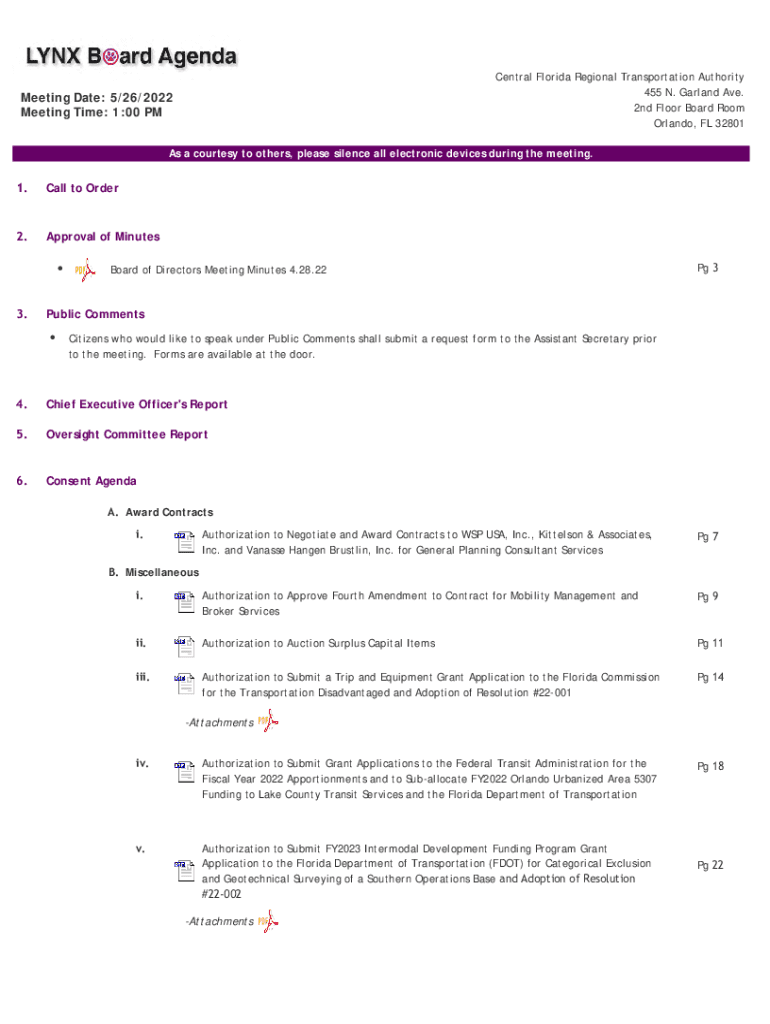 LYNX Board Agenda

Meeting Date: 5/26/2022
Meeting Time: 1:00 PM

Central Florida Regional Transportation Authority
455 N. Garland Ave.
2nd Floor Board Room
Orlando, FL 32801

As a courtesy to others, please silence all electronic devices during the meeting.

1. Call to Order

2. Approval of Minutes

• Board of Directors Meeting Minutes 4.28.22 Pg 3

3. Public Comments

• Citizens who would like to speak under Public Comments shall submit a request form to the Assistant Secretary prior to the meeting. Forms are available at the door.

4. Chief Executive Officer's Report

5. Oversight Committee Report

6. Consent Agenda

A. Award Contracts

i. Authorization to Negotiate and Award Contracts to WSP USA, Inc., Kittelson & Associates, Inc. and Vanasse Hangen Brustlin, Inc. for General Planning Consultant Services Pg 7

B. Miscellaneous

i. Authorization to Approve Fourth Amendment to Contract for Mobility Management and Broker Services Pg 9

ii. Authorization to Auction Surplus Capital Items Pg 11

iii. Authorization to Submit a Trip and Equipment Grant Application to the Florida Commission for the Transportation Disadvantaged and Adoption of Resolution #22-001 Pg 14

-Attachments

iv. Authorization to Submit Grant Applications to the Federal Transit Administration for the Fiscal Year 2022 Apportionments and to Sub-allocate FY2022 Orlando Urbanized Area 5307 Funding to Lake County Transit Services and the Florida Department of Transportation Pg 18

v. Authorization to Submit FY2023 Intermodal Development Funding Program Grant Application to the Florida Department of Transportation (FDOT) for Categorical Exclusion and Geotechnical Surveying of a Southern Operations Base and Adoption of Resolution #22-002 Pg 22

-Attachments